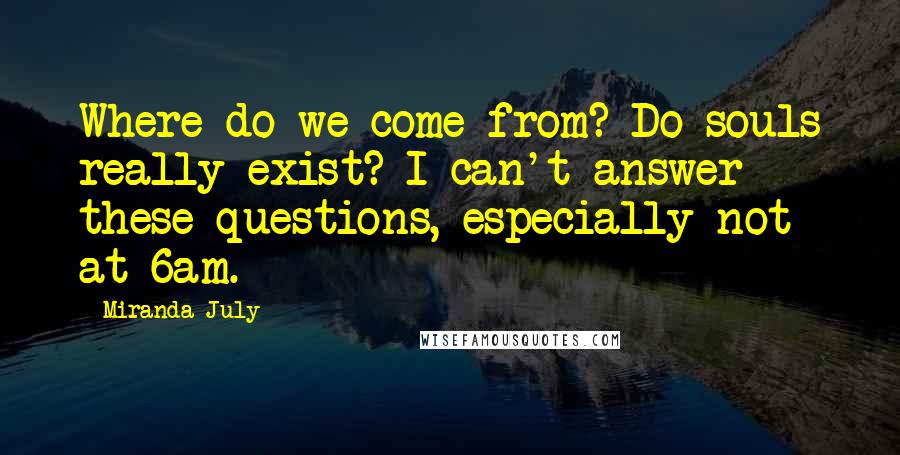 Where do we come from? Do souls really exist? I can't answer these questions, especially not at 6am.

Miranda July

WISEFAMOUSQUOTES.COM